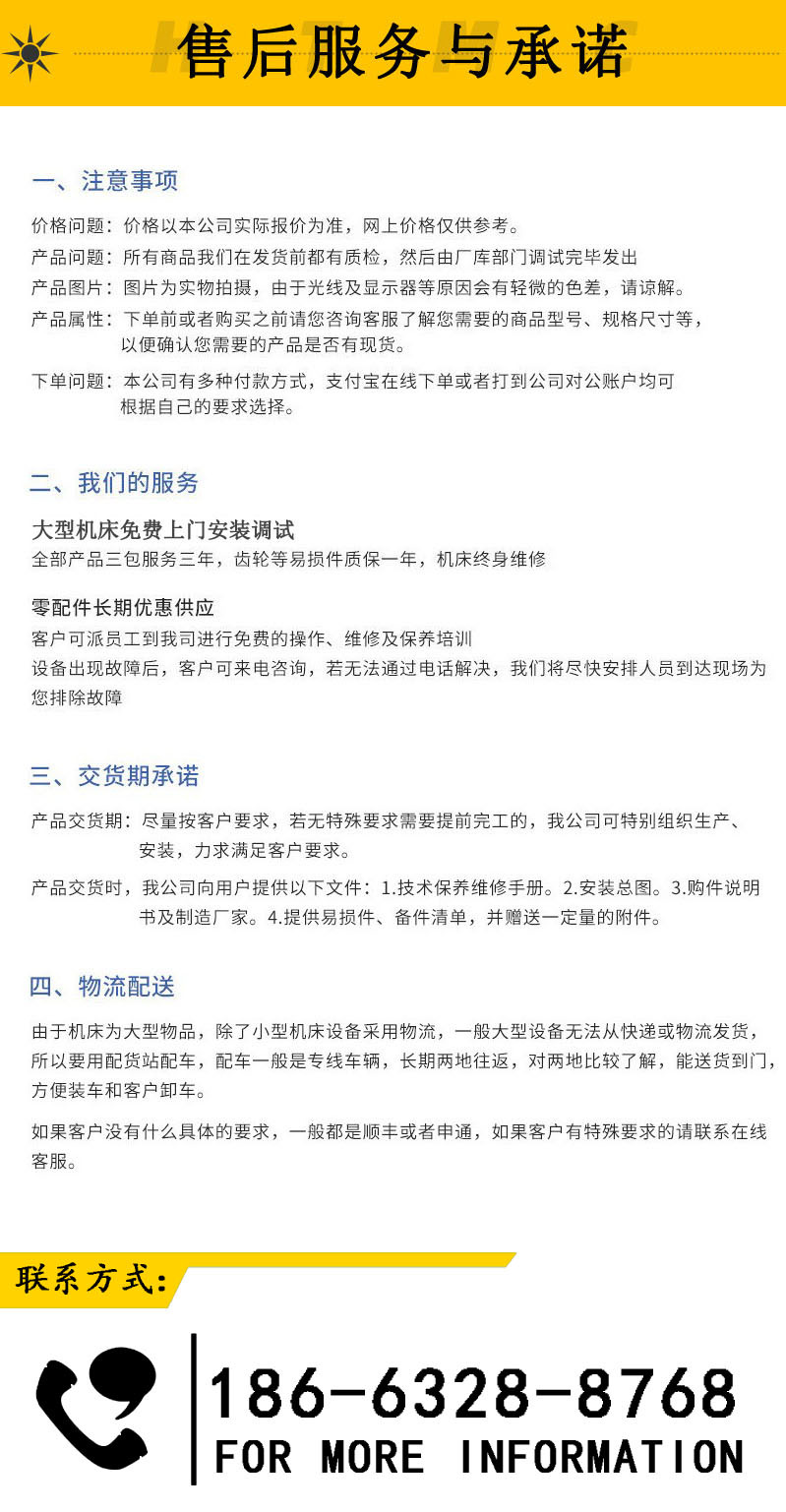 售后服务与承诺

一、注意事项

价格问题：价格以本公司实际报价为准，网上价格仅供参考。

产品问题：所有商品我们在发货前都有质检，然后由厂库部门调试完毕发出

产品图片：图片为实物拍摄，由于光线及显示器等原因会有轻微的色差，请谅解。

产品属性：下单前或者购买之前请您咨询客服了解您需要的商品型号、规格尺寸等，以便确认您需要的产品是否有现货。

下单问题：本公司有多种付款方式，支付宝在线下单或者打到公司对公账户均可根据自己的要求选择。

二、我们的服务

大型机床免费上门安装调试
全部产品三包服务三年，齿轮等易损件质保一年，机床终身维修

零配件长期优惠供应
客户可派员工到我司进行免费的操作、维修及保养培训
设备出现故障后，客户可来电咨询，若无法通过电话解决，我们将尽快安排人员到达现场为您排除故障

三、交货期承诺

产品交货期：尽量按客户要求，若无特殊要求需要提前完工的，我公司可特别组织生产、安装，力求满足客户要求。

产品交货时，我公司向用户提供以下文件：1.技术保养维修手册。2.安装总图。3.购件说明书及制造厂家。4.提供易损件、备件清单，并赠送一定量的附件。

四、物流配送

由于机床为大型物品，除了小型机床设备采用物流，一般大型设备无法从快递或物流发货，所以要用配货站配车，配车一般是专线车辆，长期两地往返，对两地比较了解，能送货到门，方便装车和客户卸车。

如果客户没有什么具体的要求，一般都是顺丰或者申通，如果客户有特殊要求的请联系在线客服。

联系方式：

186-6328-8768
FOR MORE INFORMATION